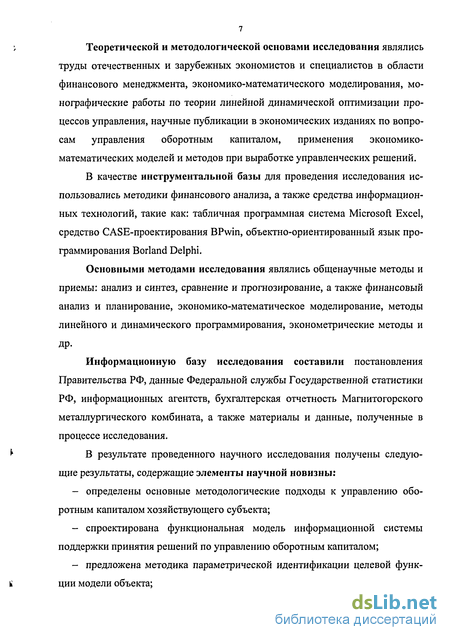 7

Теоретической и методологической основами исследования являлись труды отечественных и зарубежных экономистов и специалистов в области финансового менеджмента, экономико-математического моделирования, монографические работы по теории линейной динамической оптимизации процессов управления, научные публикации в экономических изданиях по вопросам управления оборотным капиталом, применения экономико-математических моделей и методов при выработке управленческих решений.

В качестве инструментальной базы для проведения исследования использовались методики финансового анализа, а также средства информационных технологий, такие как: табличная программная система Microsoft Excel, средство CASE-проектирования BPwin, объектно-ориентированный язык программирования Borland Delphi.

Основными методами исследования являлись общенаучные методы и приемы: анализ и синтез, сравнение и прогнозирование, а также финансовый анализ и планирование, экономико-математическое моделирование, методы линейного и динамического программирования, эконометрические методы и др.

Информационную базу исследования составили постановления Правительства РФ, данные Федеральной службы Государственной статистики РФ, информационных агентств, бухгалтерская отчетность Магнитогорского металлургического комбината, а также материалы и данные, полученные в процессе исследования.

В результате проведенного научного исследования получены следующие результаты, содержащие элементы научной новизны:

– определены основные методологические подходы к управлению оборотным капиталом хозяйствующего субъекта;

– спроектирована функциональная модель информационной системы поддержки принятия решений по управлению оборотным капиталом;

– предложена методика параметрической идентификации целевой функции модели объекта;

dsLib.net
библиотека диссертаций